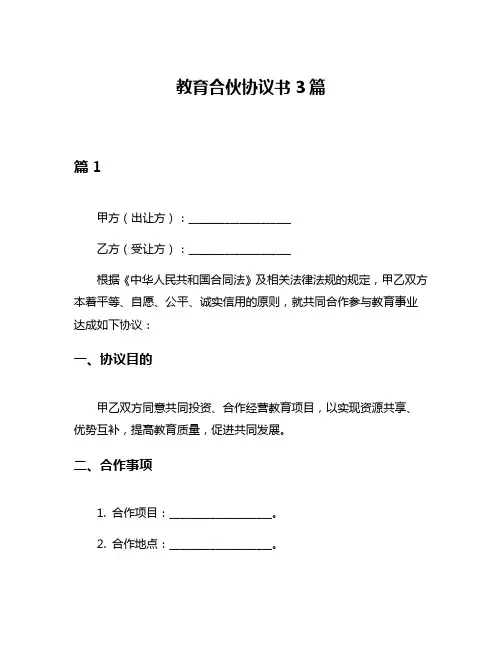 教育合伙协议书 3 篇

篇 1

甲方（出让方）：__________________

乙方（受让方）：__________________

根据《中华人民共和国合同法》及相关法律法规的规定，甲乙双方本着平等、自愿、公平、诚实信用的原则，就共同合作参与教育事业达成如下协议：

一、协议目的

甲乙双方同意共同投资、合作经营教育项目，以实现资源共享、优势互补，提高教育质量，促进共同发展。

二、合作事项

1. 合作项目：__________________。

2. 合作地点：__________________。